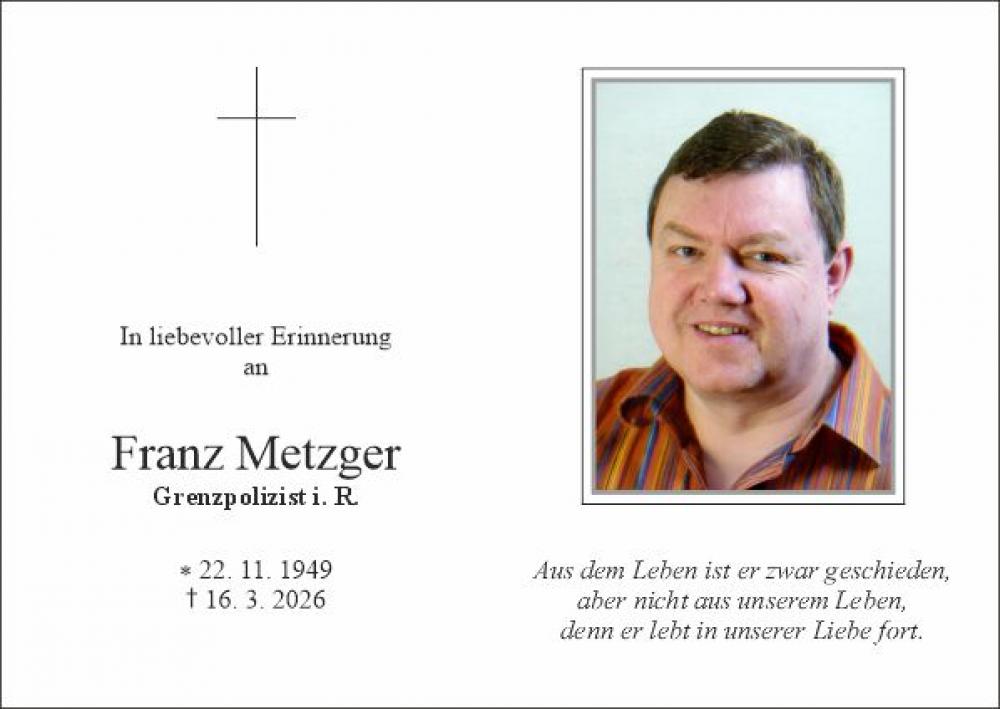 In liebevoller Erinnerung
an

Franz Metzger
Grenzpolizist i. R.

* 22. 11. 1949
† 16. 3. 2026

Aus dem Leben ist er zwar geschieden,
aber nicht aus unserem Leben,
denn er lebt in unserer Liebe fort.